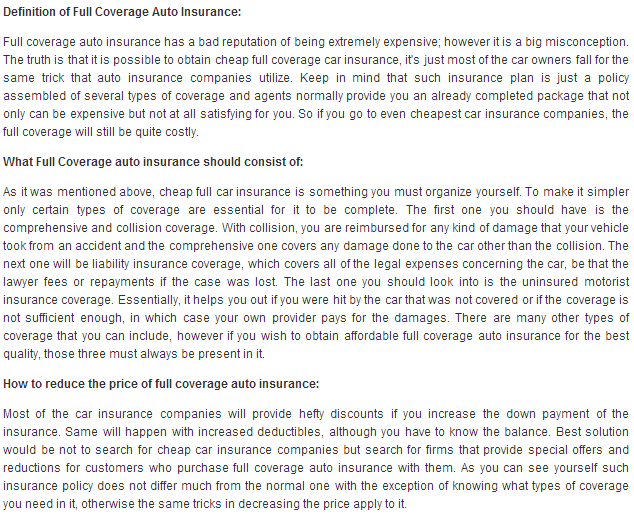 Definition of Full Coverage Auto Insurance:

Full coverage auto insurance has a bad reputation of being extremely expensive; however it is a big misconception. The truth is that it is possible to obtain cheap full coverage car insurance, it's just most of the car owners fall for the same trick that auto insurance companies utilize. Keep in mind that such insurance plan is just a policy assembled of several types of coverage and agents normally provide you an already completed package that not only can be expensive but not at all satisfying for you. So if you go to even cheapest car insurance companies, the full coverage will still be quite costly.

What Full Coverage auto insurance should consist of:

As it was mentioned above, cheap full car insurance is something you must organize yourself. To make it simpler only certain types of coverage are essential for it to be complete. The first one you should have is the comprehensive and collision coverage. With collision, you are reimbursed for any kind of damage that your vehicle took from an accident and the comprehensive one covers any damage done to the car other than the collision. The next one will be liability insurance coverage, which covers all of the legal expenses concerning the car, be that the lawyer fees or repayments if the case was lost. The last one you should look into is the uninsured motorist insurance coverage. Essentially, it helps you out if you were hit by the car that was not covered or if the coverage is not sufficient enough, in which case your own provider pays for the damages. There are many other types of coverage that you can include, however if you wish to obtain affordable full coverage auto insurance for the best quality, those three must always be present in it.

How to reduce the price of full coverage auto insurance:

Most of the car insurance companies will provide hefty discounts if you increase the down payment of the insurance. Same will happen with increased deductibles, although you have to know the balance. Best solution would be not to search for cheap car insurance companies but search for firms that provide special offers and reductions for customers who purchase full coverage auto insurance with them. As you can see yourself such insurance policy does not differ much from the normal one with the exception of knowing what types of coverage you need in it, otherwise the same tricks in decreasing the price apply to it.